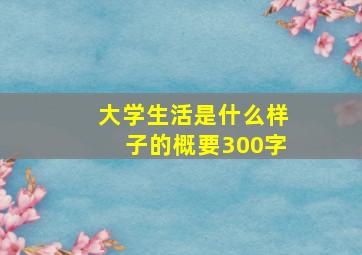 大学生活是什么样子的概要300字